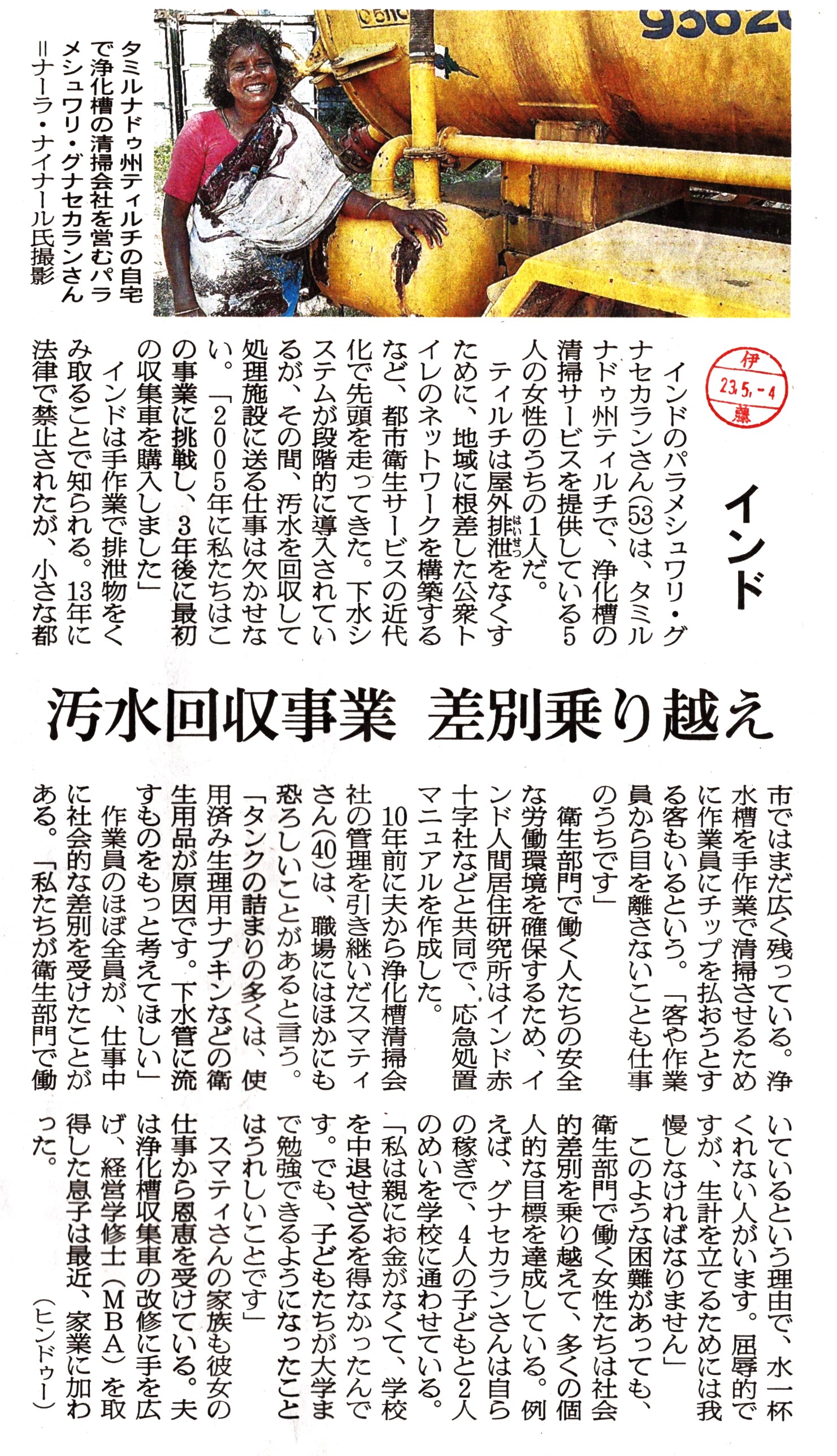 タミルナドゥ州ティルチの自宅で浄化槽の清掃会社を営むパラメシュワリ・グナセカランさん＝ナーラ・ナイナール氏撮影

伊
23.5.-4
藤

インド

汚水回収事業　差別乗り越え

インドのパラメシュワリ・グナセカランさん(53)は、タミルナドゥ州ティルチで、浄化槽の清掃サービスを提供している5人の女性のうちの1人だ。

ティルチは屋外排泄(はいせつ)をなくすために、地域に根差した公衆トイレのネットワークを構築するなど、都市衛生サービスの近代化で先頭を走ってきた。下水システムが段階的に導入されているが、その間、汚水を回収して処理施設に送る仕事は欠かせない。「2005年に私たちはこの事業に挑戦し、3年後に最初の収集車を購入しました」

インドは手作業で排泄物をくみ取ることで知られる。13年に法律で禁止されたが、小さな都市ではまだ広く残っている。浄水槽を手作業で清掃させるために作業員にチップを払おうとする客もいるという。「客や作業員から目を離さないことも仕事のうちです」

衛生部門で働く人たちの安全な労働環境を確保するため、インド人間居住研究所はインド赤十字社などと共同で、応急処置マニュアルを作成した。

10年前に夫から浄化槽清掃会社の管理を引き継いだスマティさん(40)は、職場にはほかにも恐ろしいことがあると言う。「タンクの詰まりの多くは、使用済み生理用ナプキンなどの衛生用品が原因です。下水管に流すものをもっと考えてほしい」

作業員のほぼ全員が、仕事中に社会的な差別を受けたことがある。「私たちが衛生部門で働いているという理由で、水一杯くれない人がいます。屈辱的ですが、生計を立てるためには我慢しなければなりません」

このような困難があっても、衛生部門で働く女性たちは社会的差別を乗り越えて、多くの個人的な目標を達成している。例えば、グナセカランさんは自らの稼ぎで、4人の子どもと2人のめいを学校に通わせている。「私は親にお金がなくて、学校を中退せざるを得なかったんです。でも、子どもたちが大学まで勉強できるようになったことはうれしいことです」

スマティさんの家族も彼女の仕事から恩恵を受けている。夫は浄化槽収集車の改修に手を広げ、経営学修士（MBA）を取得した息子は最近、家業に加わった。

（ヒンドゥー）